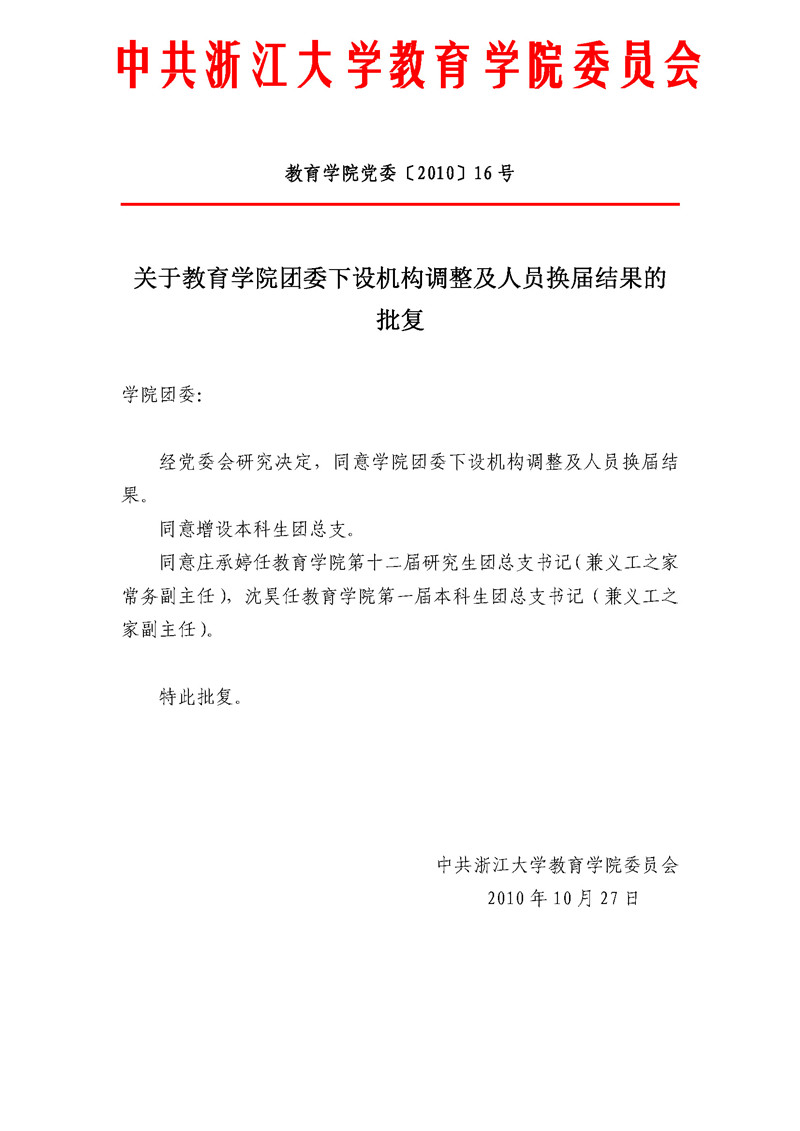 中共浙江大学教育学院委员会

教育学院党委〔2010〕16号

关于教育学院团委下设机构调整及人员换届结果的批复

学院团委：

经党委会研究决定，同意学院团委下设机构调整及人员换届结果。

同意增设本科生团总支。

同意庄承婷任教育学院第十二届研究生团总支书记（兼义工之家常务副主任），沈昊任教育学院第一届本科生团总支书记（兼义工之家副主任）。

特此批复。

中共浙江大学教育学院委员会
2010年10月27日